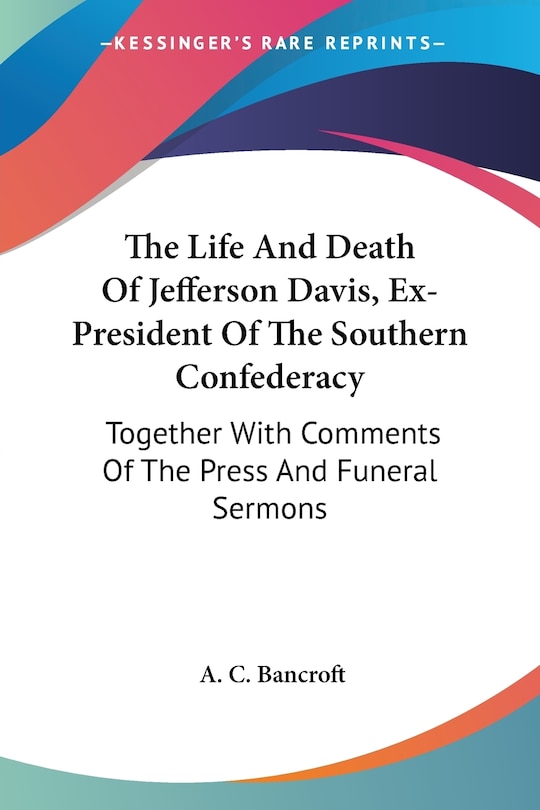 —KESSINGER'S RARE REPRINTS—

The Life And Death Of Jefferson Davis, Ex-President Of The Southern Confederacy

Together With Comments Of The Press And Funeral Sermons

A. C. Bancroft